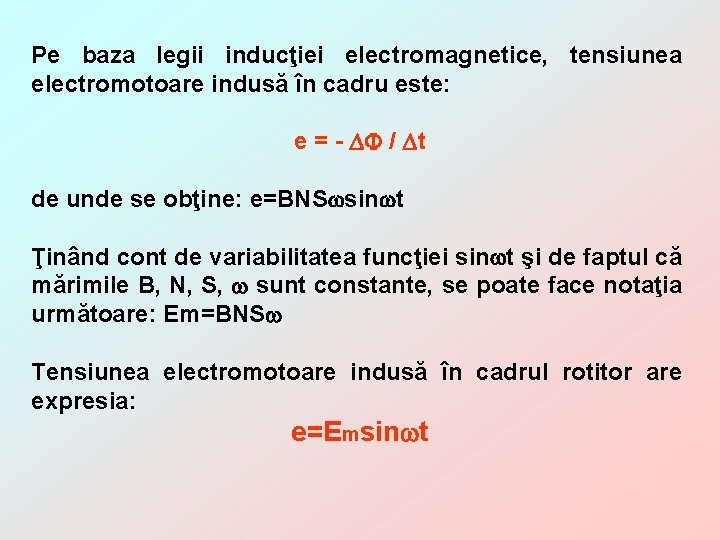 Pe baza legii inducţiei electromagnetice, tensiunea electromotoare indusă în cadru este:

$e = - \Delta\Phi / \Delta t$

de unde se obţine: $e=BNS\omega\sin\omega t$

Ţinând cont de variabilitatea funcţiei $\sin\omega t$ şi de faptul că mărimile B, N, S, $\omega$ sunt constante, se poate face notaţia următoare: $Em=BNS\omega$

Tensiunea electromotoare indusă în cadrul rotitor are expresia:

$e=E_m\sin\omega t$